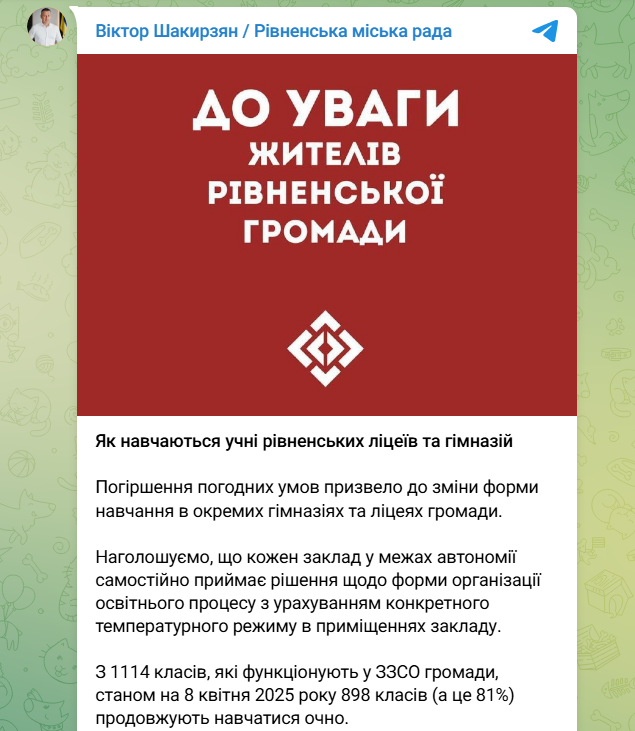 Віктор Шакирзян / Рівненська міська рада

ДО УВАГИ
ЖИТЕЛІВ
РІВНЕНСЬКОЇ
ГРОМАДИ

Як навчаються учні рівненських ліцеїв та гімназій

Погіршення погодних умов призвело до зміни форми навчання в окремих гімназіях та ліцеях громади.

Наголошуємо, що кожен заклад у межах автономії самостійно приймає рішення щодо форми організації освітнього процесу з урахуванням конкретного температурного режиму в приміщеннях закладу.

З 1114 класів, які функціонують у ЗЗСО громади, станом на 8 квітня 2025 року 898 класів (а це 81%) продовжують навчатися очно.